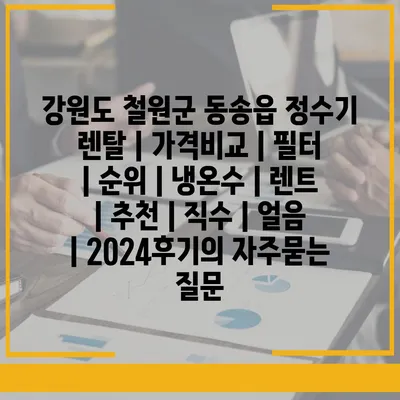 강원도 철원군 동송읍 정수기 렌탈 | 가격비교 | 필터 | 순위 | 냉온수 | 렌트 | 추천 | 직수 | 얼음 | 2024후기의 자주묻는 질문